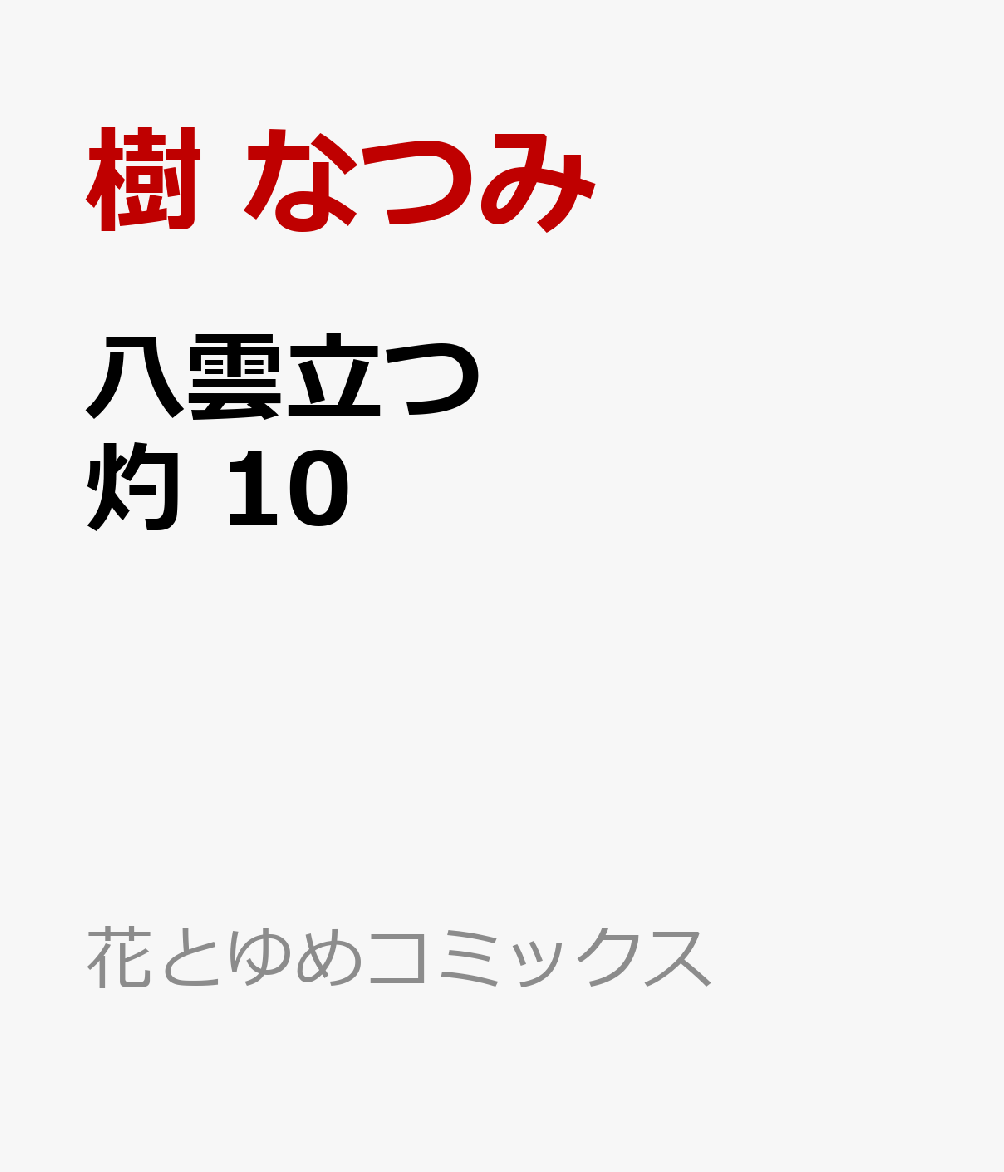 樹 なつみ

八雲立つ
灼 10

花とゆめコミックス